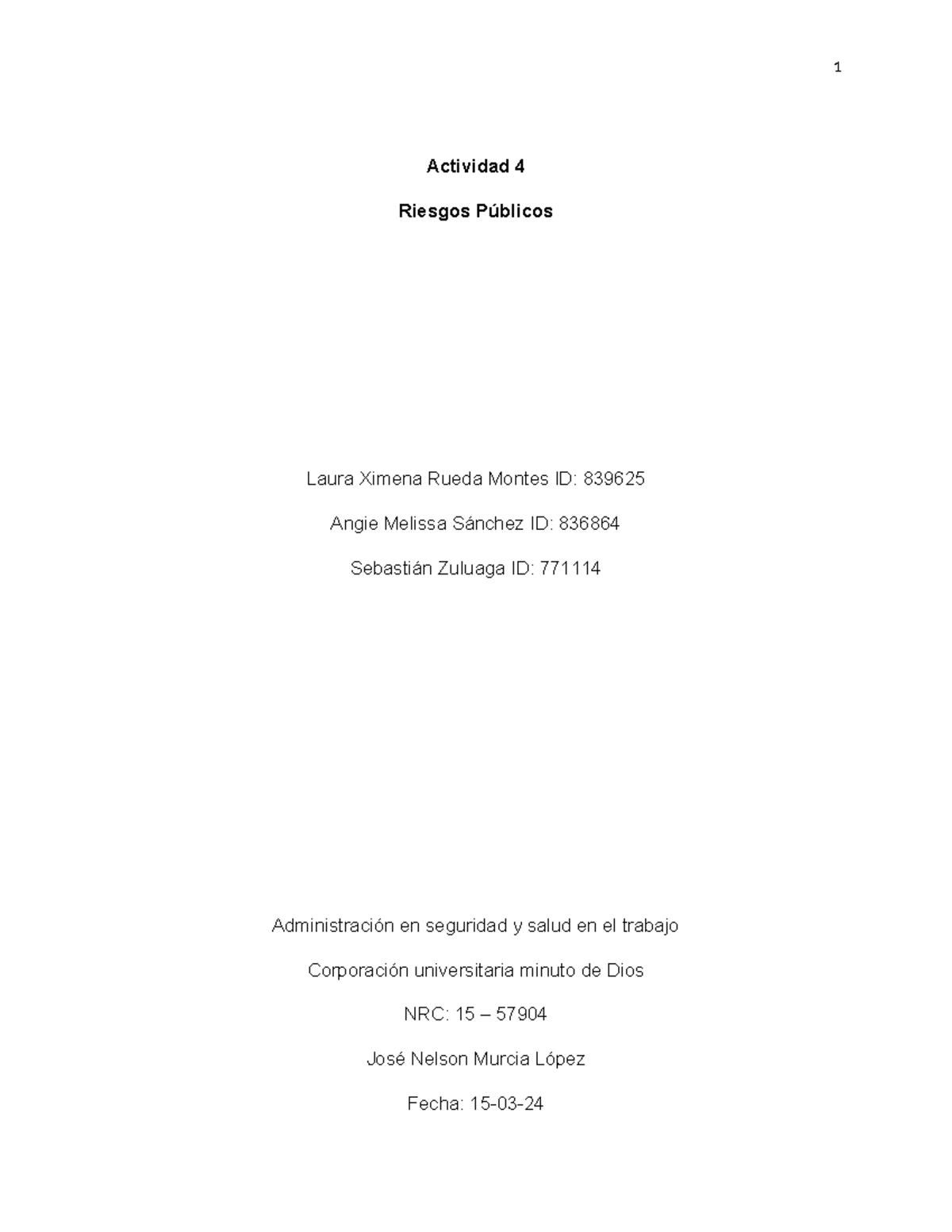 1

Actividad 4

Riesgos Públicos

Laura Ximena Rueda Montes ID: 839625

Angie Melissa Sánchez ID: 836864

Sebastián Zuluaga ID: 771114

Administración en seguridad y salud en el trabajo

Corporación universitaria minuto de Dios

NRC: 15 – 57904

José Nelson Murcia López

Fecha: 15-03-24